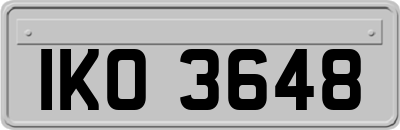 IKO 3648